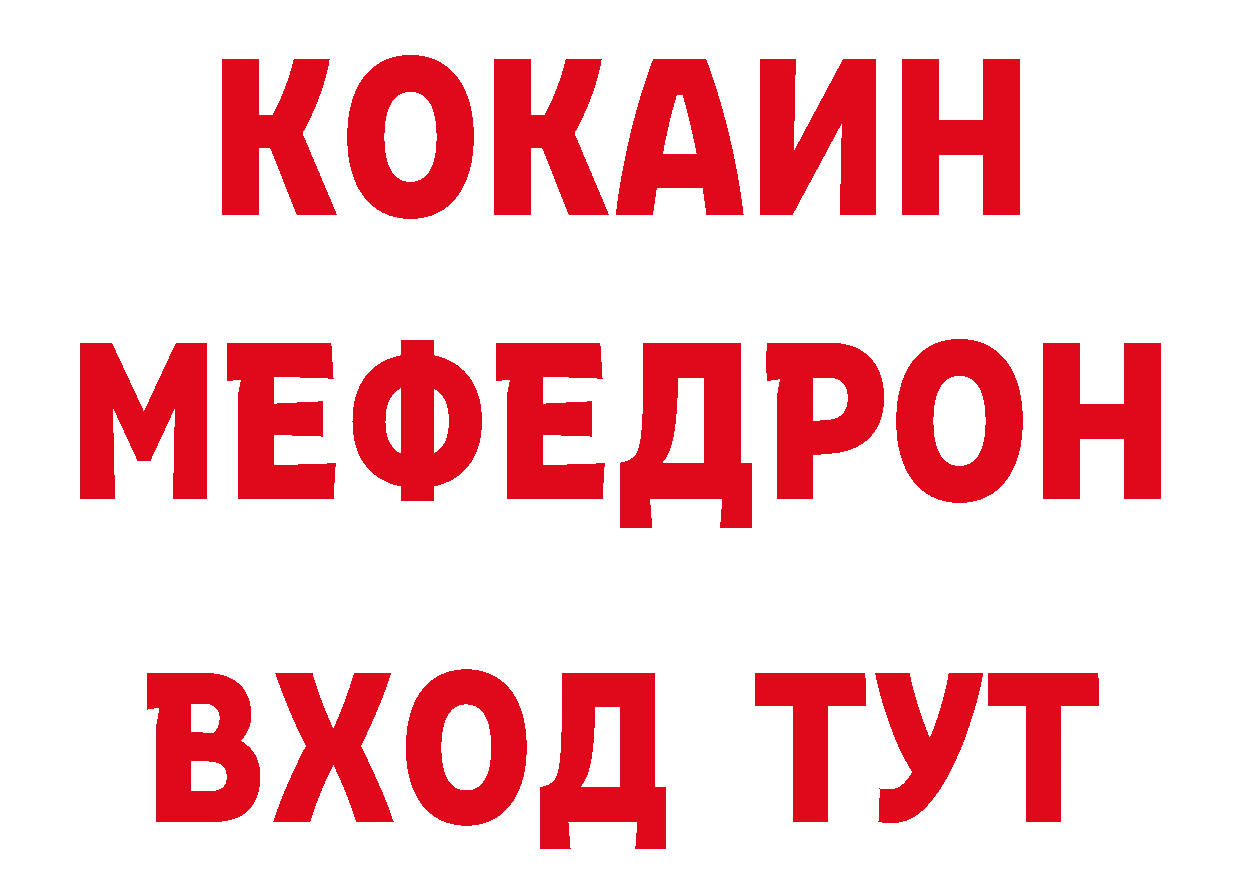 КОКАИН
МЕФЕДРОН
ВХОД ТУТ